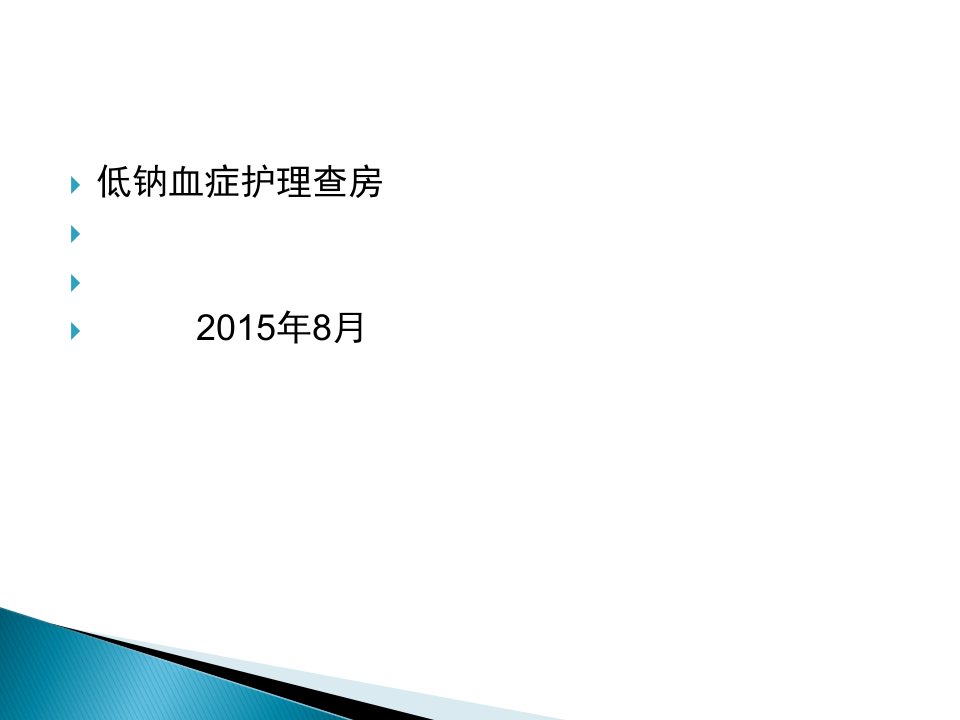 低钠血症护理查房

2015年8月